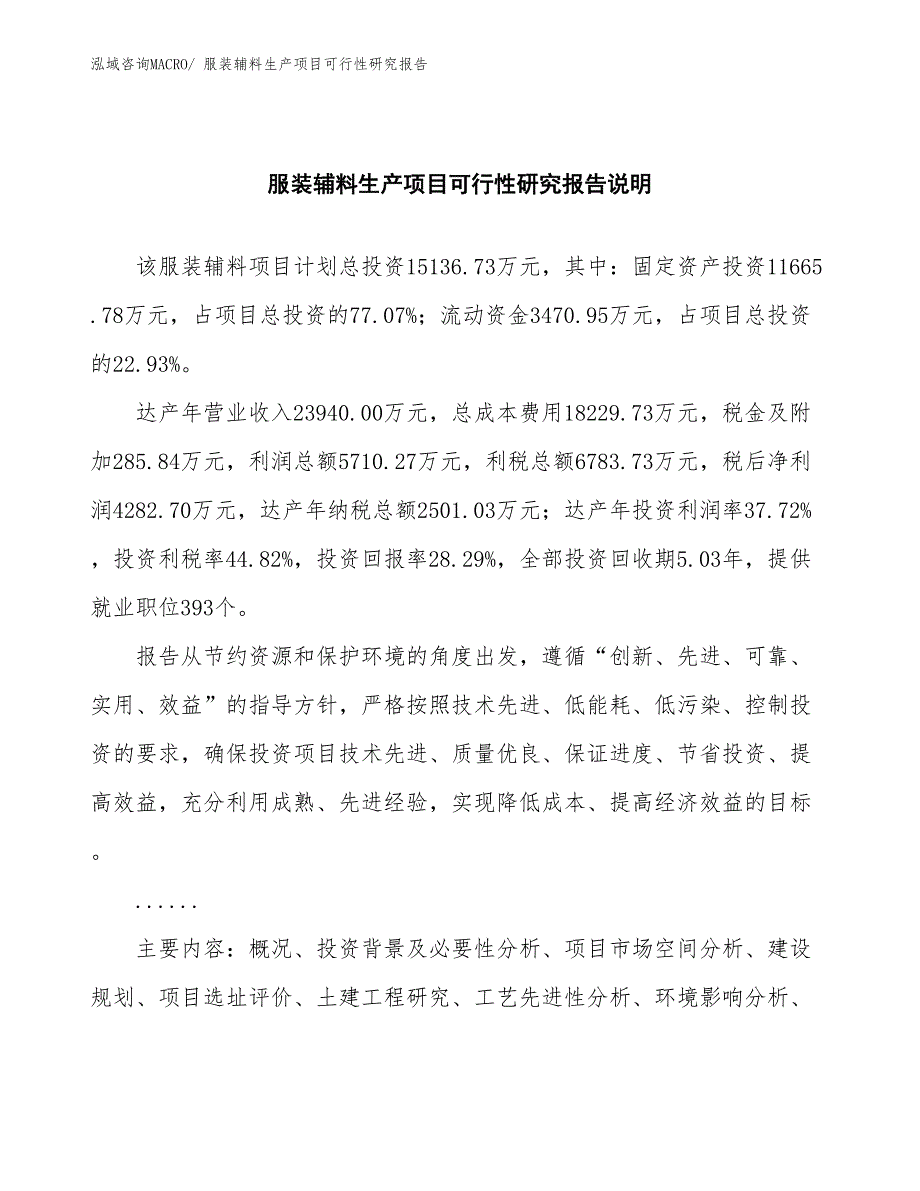 泓域咨询MACRO/ 服装辅料生产项目可行性研究报告

服装辅料生产项目可行性研究报告说明

该服装辅料项目计划总投资15136.73万元，其中：固定资产投资11665.78万元，占项目总投资的77.07%；流动资金3470.95万元，占项目总投资的22.93%。

达产年营业收入23940.00万元，总成本费用18229.73万元，税金及附加285.84万元，利润总额5710.27万元，利税总额6783.73万元，税后净利润4282.70万元，达产年纳税总额2501.03万元；达产年投资利润率37.72%，投资利税率44.82%，投资回报率28.29%，全部投资回收期5.03年，提供就业职位393个。

报告从节约资源和保护环境的角度出发，遵循“创新、先进、可靠、实用、效益”的指导方针，严格按照技术先进、低能耗、低污染、控制投资的要求，确保投资项目技术先进、质量优良、保证进度、节省投资、提高效益，充分利用成熟、先进经验，实现降低成本、提高经济效益的目标。

......

主要内容：概况、投资背景及必要性分析、项目市场空间分析、建设规划、项目选址评价、土建工程研究、工艺先进性分析、环境影响分析、